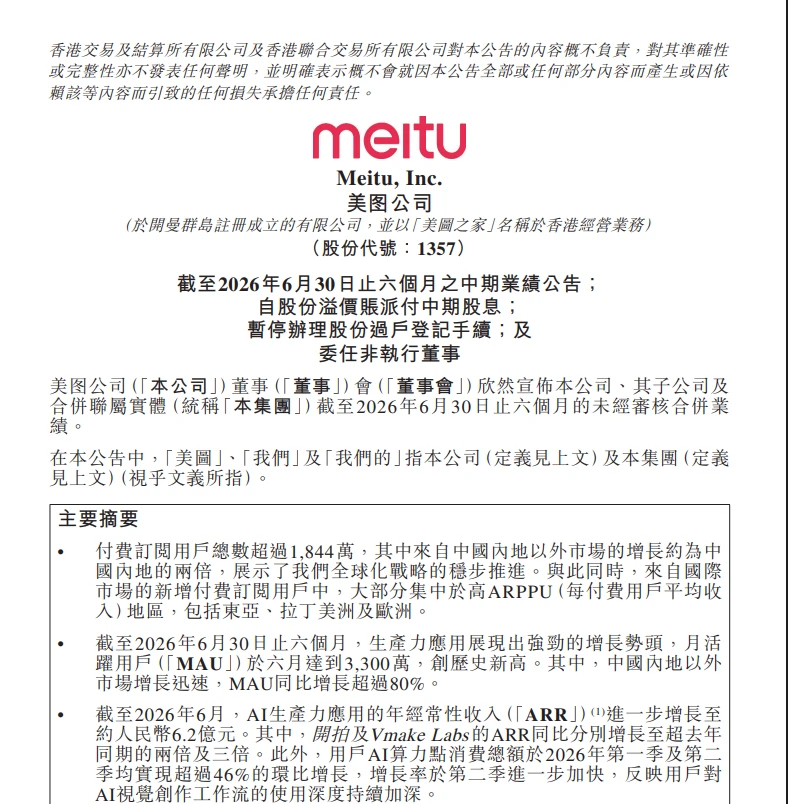 香港交易及結算所有限公司及香港聯合交易所有限公司對本公告的內容概不負責，對其準確性或完整性亦不發表任何聲明，並明確表示概不會就因本公告全部或任何部分內容而產生或因依賴該等內容而引致的任何損失承擔任何責任。

meitu

Meitu, Inc.
美图公司
(於開曼群島註冊成立的有限公司，並以「美圖之家」名稱於香港經營業務)
(股份代號：1357)

截至2026年6月30日止六個月之中期業績公告；
自股份溢價賬派付中期股息；
暫停辦理股份過戶登記手續；及
委任非執行董事

美图公司(「本公司」)董事(「董事」)會(「董事會」)欣然宣佈本公司、其子公司及合併聯屬實體(統稱「本集團」)截至2026年6月30日止六個月的未經審核合併業績。

在本公告中，「美圖」、「我們」及「我們的」指本公司(定義見上文)及本集團(定義見上文)(視乎文義所指)。

主要摘要

• 付費訂閱用戶總數超過1,844萬，其中來自中國內地以外市場的增長約為中國內地的兩倍，展示了我們全球化戰略的穩步推進。與此同時，來自國際市場的新增付費訂閱用戶中，大部分集中於高ARPPU(每付費用戶平均收入)地區，包括東亞、拉丁美洲及歐洲。

• 截至2026年6月30日止六個月，生產力應用展現出強勁的增長勢頭，月活躍用戶(「MAU」)於六月達到3,300萬，創歷史新高。其中，中國內地以外市場增長迅速，MAU同比增長超過80%。

• 截至2026年6月，AI生產力應用的年經常性收入(「ARR」)$^{(1)}$進一步增長至約人民幣6.2億元。其中，開拍及Vmake Labs的ARR同比分別增長至超去年同期的兩倍及三倍。此外，用戶AI算力點消費總額於2026年第一季及第二季均實現超過46%的環比增長，增長率於第二季進一步加快，反映用戶對AI視覺創作工作流的使用深度持續加深。